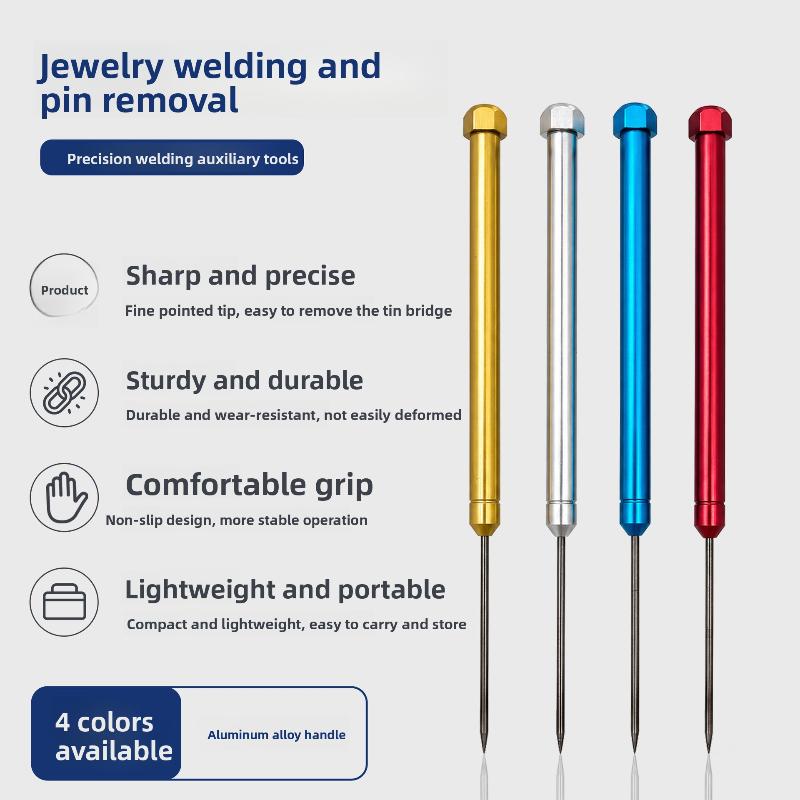 Jewelry welding and pin removal

Precision welding auxiliary tools

Product

Sharp and precise

Fine pointed tip, easy to remove the tin bridge

Sturdy and durable

Durable and wear-resistant, not easily deformed

Comfortable grip

Non-slip design, more stable operation

Lightweight and portable

Compact and lightweight, easy to carry and store

4 colors available

Aluminum alloy handle